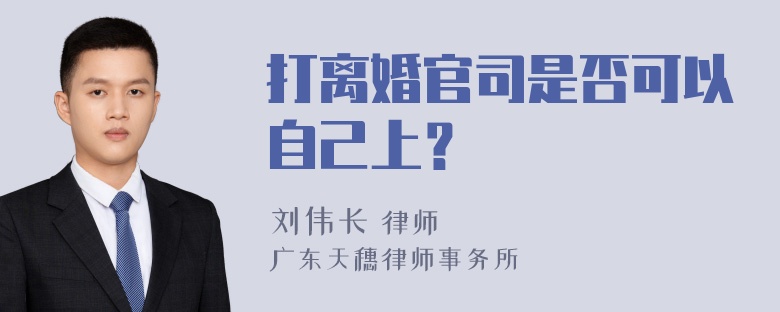 打离婚官司是否可以自己上？

刘伟长 律师
广东天穗律师事务所